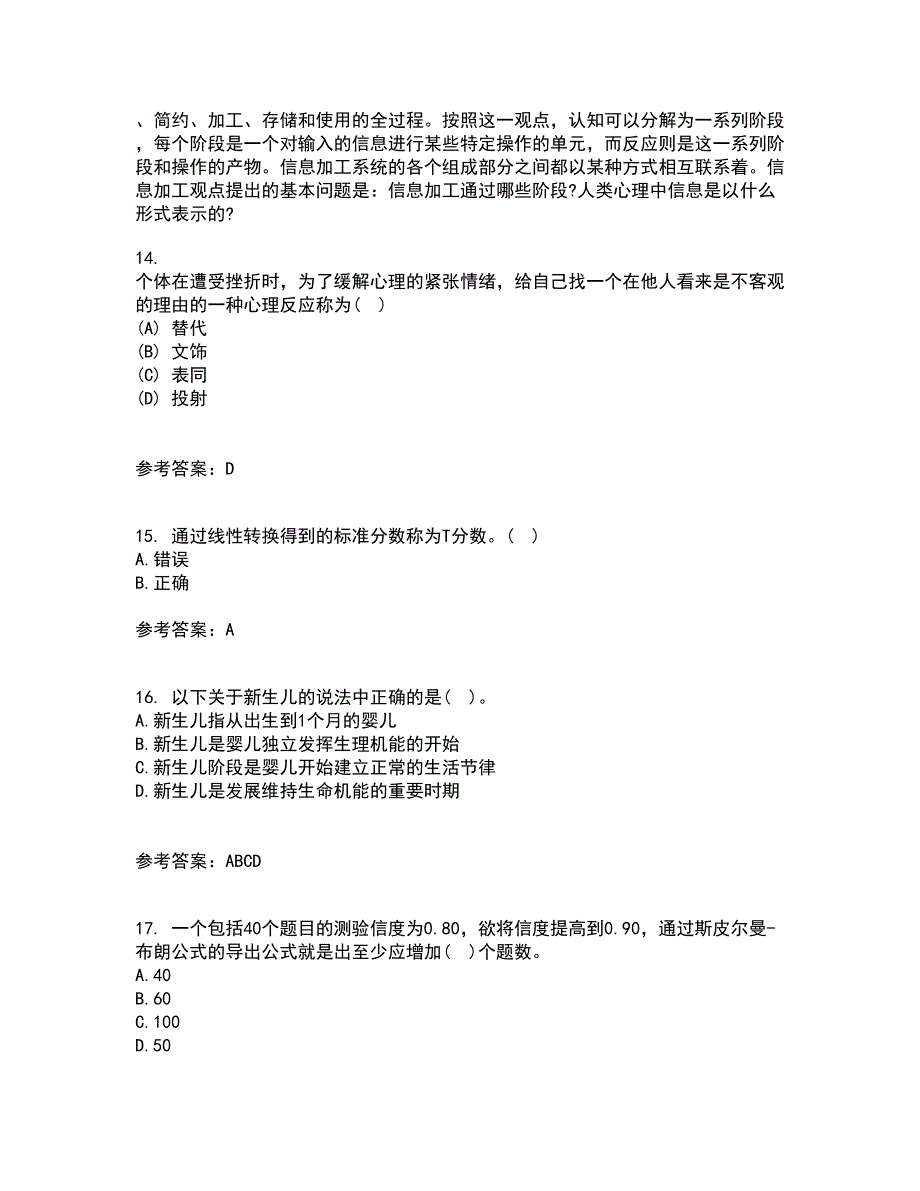 、简约、加工、存储和使用的全过程。按照这一观点，认知可以分解为一系列阶段，每个阶段是一个对输入的信息进行某些特定操作的单元，而反应则是这一系列阶段和操作的产物。信息加工系统的各个组成部分之间都以某种方式相互联系着。信息加工观点提出的基本问题是：信息加工通过哪些阶段?人类心理中信息是以什么形式表示的?

14.
个体在遭受挫折时，为了缓解心理的紧张情绪，给自己找一个在他人看来是不客观的理由的一种心理反应称为（ ）
(A) 替代
(B) 文饰
(C) 表同
(D) 投射

参考答案：D

15. 通过线性转换得到的标准分数称为T分数。（ ）
A.错误
B.正确

参考答案：A

16. 以下关于新生儿的说法中正确的是（ ）。
A.新生儿指从出生到1个月的婴儿
B.新生儿是婴儿独立发挥生理机能的开始
C.新生儿阶段是婴儿开始建立正常的生活节律
D.新生儿是发展维持生命机能的重要时期

参考答案：ABCD

17. 一个包括40个题目的测验信度为0.80，欲将信度提高到0.90，通过斯皮尔曼-布朗公式的导出公式就是出至少应增加（ ）个题数。
A.40
B.60
C.100
D.50